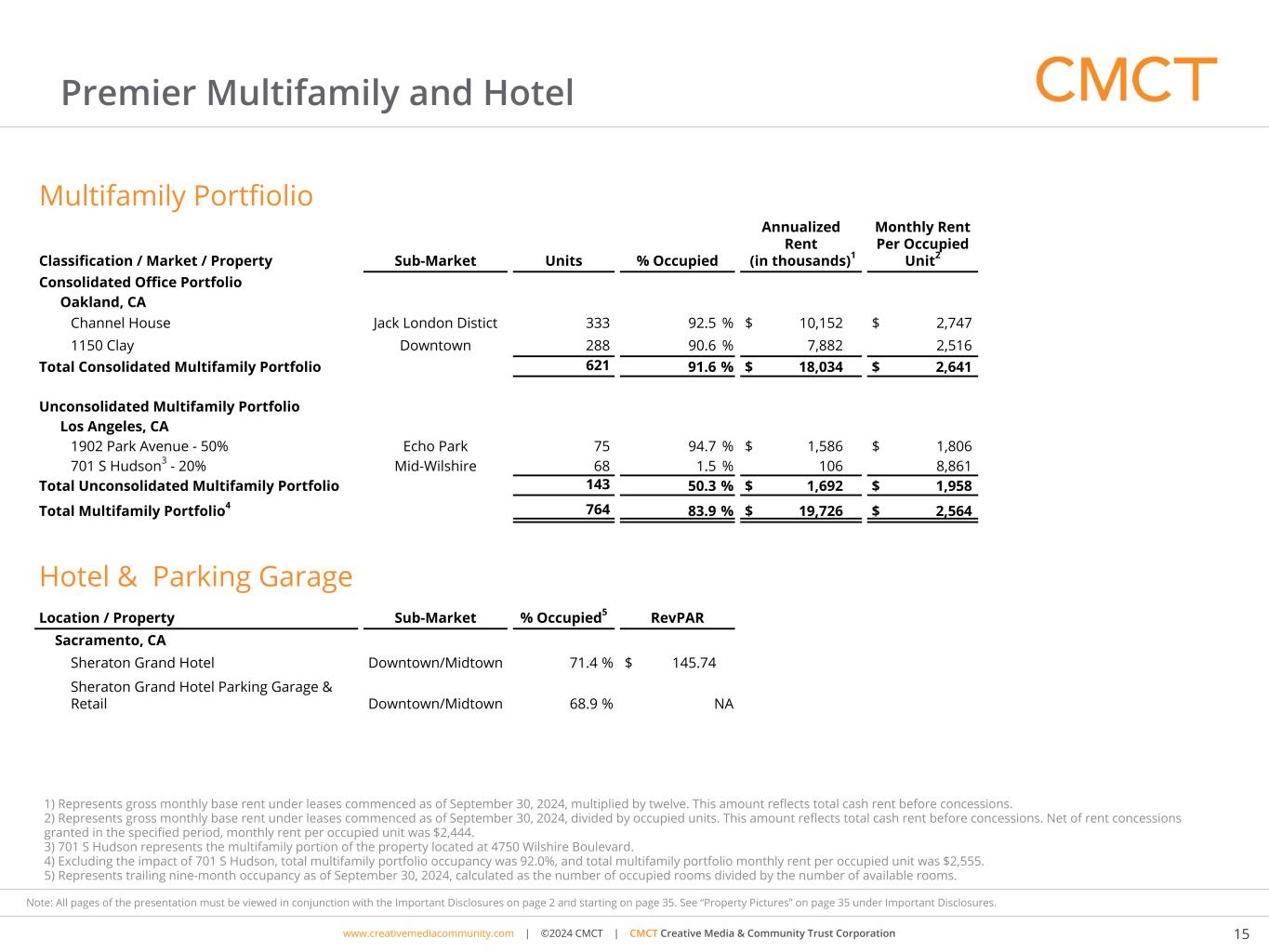 Premier Multifamily and Hotel

CMCT

Multifamily Portfiolio

| Classification / Market / Property | Sub-Market | Units | % Occupied | Annualized Rent (in thousands)$^1$ | Monthly Rent Per Occupied Unit$^2$ |
|---|---|---|---|---|---|
| Consolidated Office Portfolio | | | | | |
| Oakland, CA | | | | | |
| Channel House | Jack London Distict | 333 | 92.5 % | $ 10,152 | $ 2,747 |
| 1150 Clay | Downtown | 288 | 90.6 % | 7,882 | 2,516 |
| Total Consolidated Multifamily Portfolio | | 621 | 91.6 % | $ 18,034 | $ 2,641 |
| Unconsolidated Multifamily Portfolio | | | | | |
| Los Angeles, CA | | | | | |
| 1902 Park Avenue - 50% | Echo Park | 75 | 94.7 % | $ 1,586 | $ 1,806 |
| 701 S Hudson$^3$ - 20% | Mid-Wilshire | 68 | 1.5 % | 106 | 8,861 |
| Total Unconsolidated Multifamily Portfolio | | 143 | 50.3 % | $ 1,692 | $ 1,958 |
| Total Multifamily Portfolio$^4$ | | 764 | 83.9 % | $ 19,726 | $ 2,564 |

Hotel & Parking Garage

| Location / Property | Sub-Market | % Occupied$^5$ | RevPAR |
|---|---|---|---|
| Sacramento, CA | | | |
| Sheraton Grand Hotel | Downtown/Midtown | 71.4 % | $ 145.74 |
| Sheraton Grand Hotel Parking Garage & Retail | Downtown/Midtown | 68.9 % | NA |

1) Represents gross monthly base rent under leases commenced as of September 30, 2024, multiplied by twelve. This amount reflects total cash rent before concessions.
2) Represents gross monthly base rent under leases commenced as of September 30, 2024, divided by occupied units. This amount reflects total cash rent before concessions. Net of rent concessions granted in the specified period, monthly rent per occupied unit was $2,444.
3) 701 S Hudson represents the multifamily portion of the property located at 4750 Wilshire Boulevard.
4) Excluding the impact of 701 S Hudson, total multifamily portfolio occupancy was 92.0%, and total multifamily portfolio monthly rent per occupied unit was $2,555.
5) Represents trailing nine-month occupancy as of September 30, 2024, calculated as the number of occupied rooms divided by the number of available rooms.

Note: All pages of the presentation must be viewed in conjunction with the Important Disclosures on page 2 and starting on page 35. See "Property Pictures" on page 35 under Important Disclosures.

www.creativemediacommunity.com | ©2024 CMCT | CMCT Creative Media & Community Trust Corporation

15